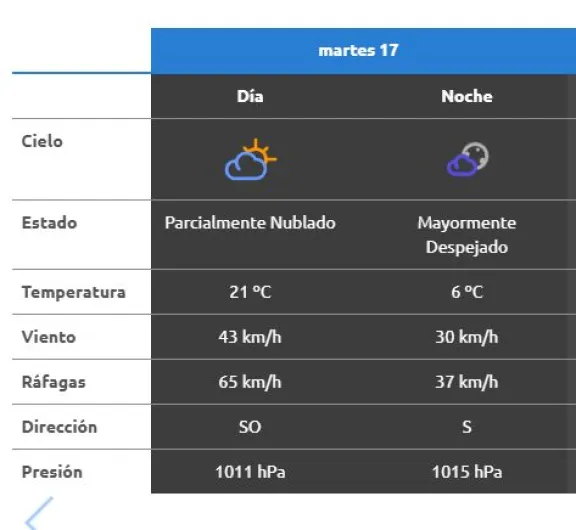 | | martes 17 | |
|---|---|---|
| | Día | Noche |
| Cielo | | |
| Estado | Parcialmente Nublado | Mayormente Despejado |
| Temperatura | 21 °C | 6 °C |
| Viento | 43 km/h | 30 km/h |
| Ráfagas | 65 km/h | 37 km/h |
| Dirección | SO | S |
| Presión | 1011 hPa | 1015 hPa |